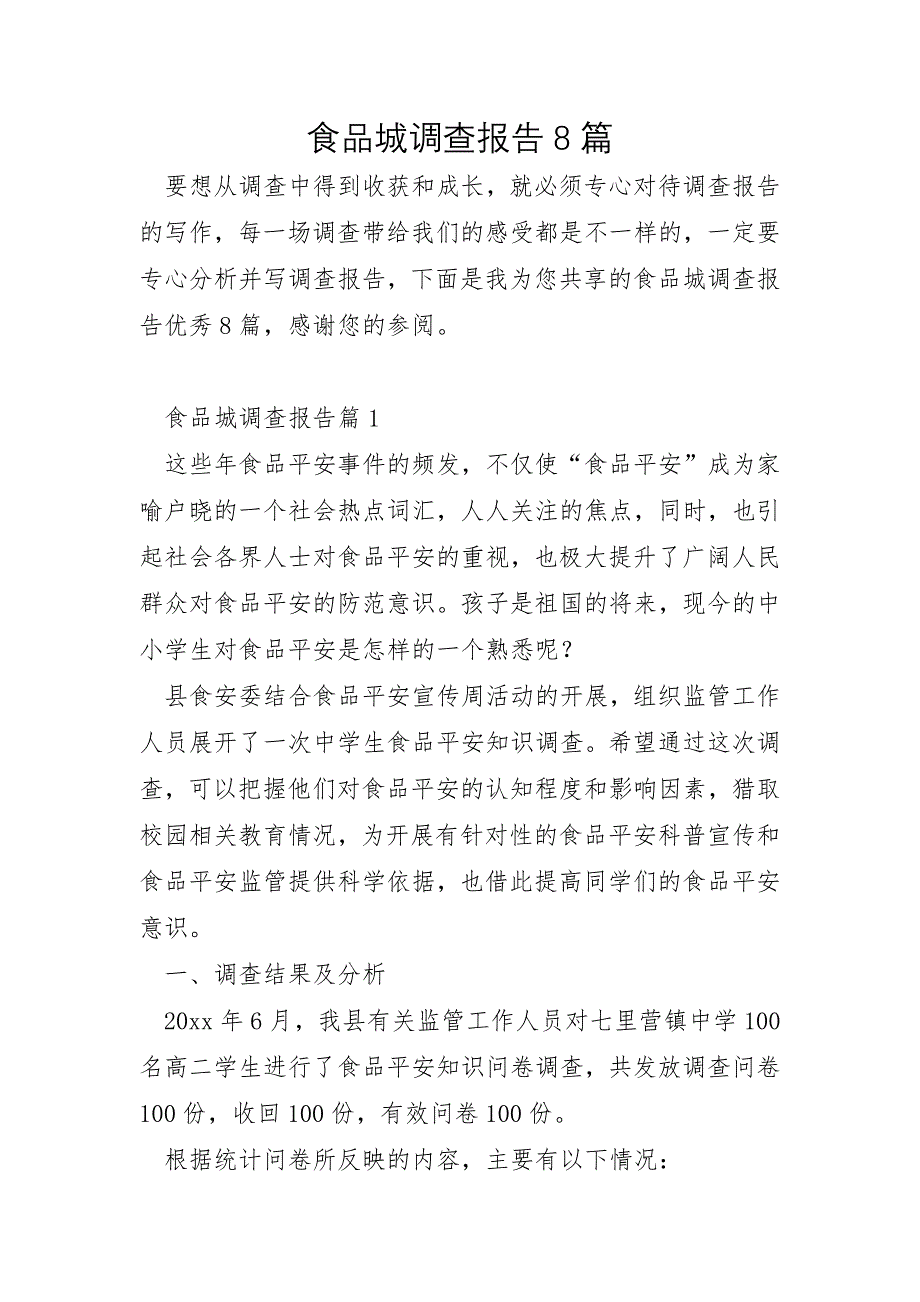 食品城调查报告8篇

要想从调查中得到收获和成长，就必须专心对待调查报告的写作，每一场调查带给我们的感受都是不一样的，一定要专心分析并写调查报告，下面是我为您共享的食品城调查报告优秀8篇，感谢您的参阅。

食品城调查报告篇1

这些年食品平安事件的频发，不仅使“食品平安”成为家喻户晓的一个社会热点词汇，人人关注的焦点，同时，也引起社会各界人士对食品平安的重视，也极大提升了广阔人民群众对食品平安的防范意识。孩子是祖国的将来，现今的中小学生对食品平安是怎样的一个熟悉呢？

县食安委结合食品平安宣传周活动的开展，组织监管工作人员展开了一次中学生食品平安知识调查。希望通过这次调查，可以把握他们对食品平安的认知程度和影响因素，猎取校园相关教育情况，为开展有针对性的食品平安科普宣传和食品平安监管提供科学依据，也借此提高同学们的食品平安意识。

一、调查结果及分析

20xx年6月，我县有关监管工作人员对七里营镇中学100名高二学生进行了食品平安知识问卷调查，共发放调查问卷100份，收回100份，有效问卷100份。

根据统计问卷所反映的内容，主要有以下情况：